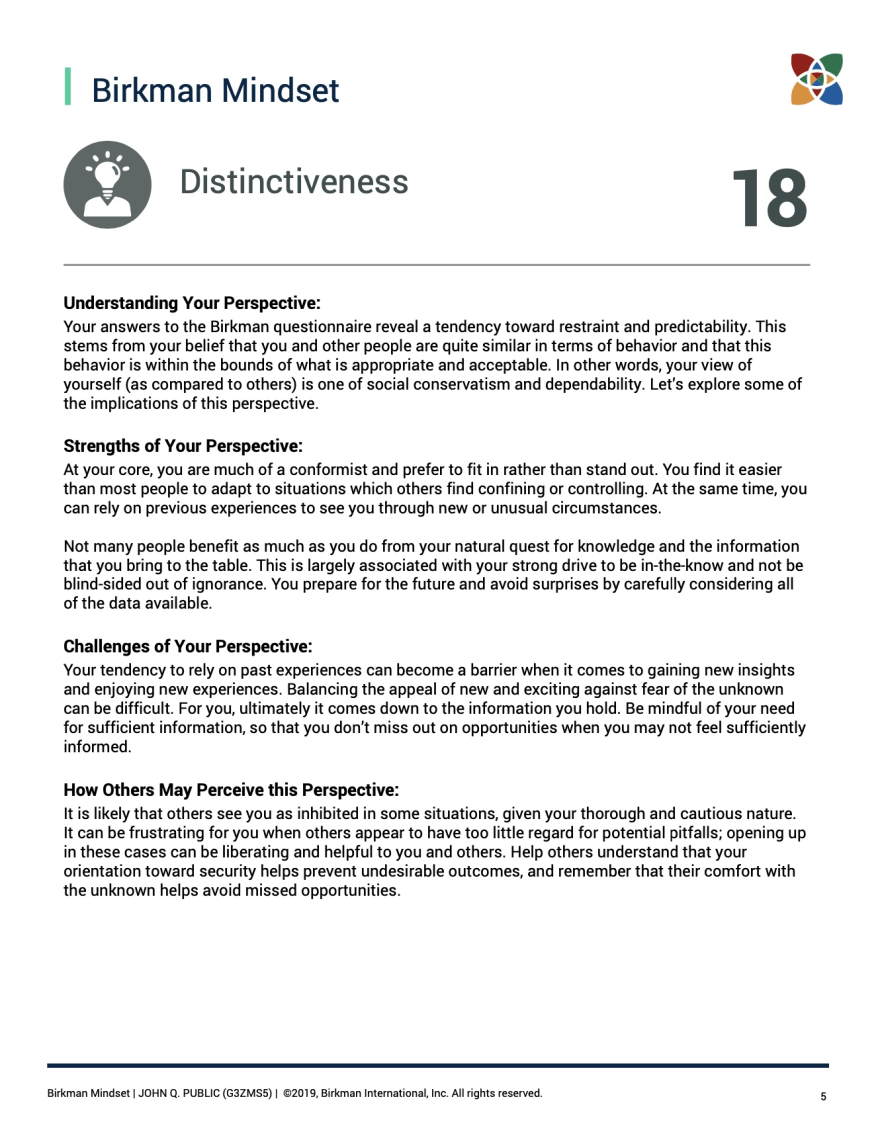 Birkman Mindset

Distinctiveness

18

Understanding Your Perspective:
Your answers to the Birkman questionnaire reveal a tendency toward restraint and predictability. This stems from your belief that you and other people are quite similar in terms of behavior and that this behavior is within the bounds of what is appropriate and acceptable. In other words, your view of yourself (as compared to others) is one of social conservatism and dependability. Let's explore some of the implications of this perspective.

Strengths of Your Perspective:
At your core, you are much of a conformist and prefer to fit in rather than stand out. You find it easier than most people to adapt to situations which others find confining or controlling. At the same time, you can rely on previous experiences to see you through new or unusual circumstances.

Not many people benefit as much as you do from your natural quest for knowledge and the information that you bring to the table. This is largely associated with your strong drive to be in-the-know and not be blind-sided out of ignorance. You prepare for the future and avoid surprises by carefully considering all of the data available.

Challenges of Your Perspective:
Your tendency to rely on past experiences can become a barrier when it comes to gaining new insights and enjoying new experiences. Balancing the appeal of new and exciting against fear of the unknown can be difficult. For you, ultimately it comes down to the information you hold. Be mindful of your need for sufficient information, so that you don't miss out on opportunities when you may not feel sufficiently informed.

How Others May Perceive this Perspective:
It is likely that others see you as inhibited in some situations, given your thorough and cautious nature. It can be frustrating for you when others appear to have too little regard for potential pitfalls; opening up in these cases can be liberating and helpful to you and others. Help others understand that your orientation toward security helps prevent undesirable outcomes, and remember that their comfort with the unknown helps avoid missed opportunities.

Birkman Mindset | JOHN Q. PUBLIC (G3ZMS5) | ©2019, Birkman International, Inc. All rights reserved.

5